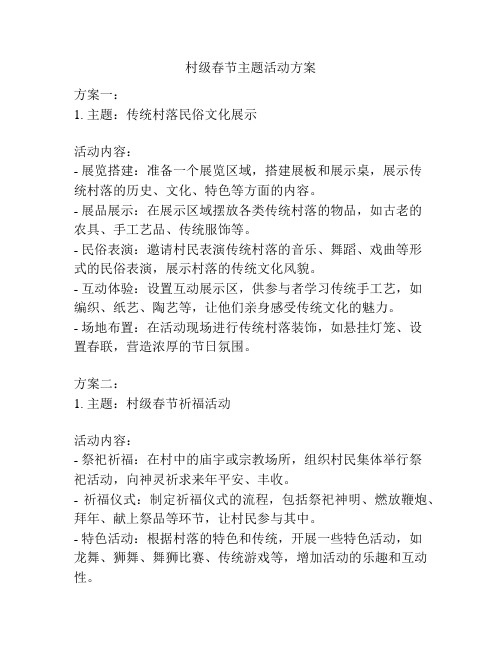 村级春节主题活动方案

方案一：
1. 主题：传统村落民俗文化展示

活动内容：
- 展览搭建：准备一个展览区域，搭建展板和展示桌，展示传统村落的历史、文化、特色等方面的内容。
- 展品展示：在展示区域摆放各类传统村落的物品，如古老的农具、手工艺品、传统服饰等。
- 民俗表演：邀请村民表演传统村落的音乐、舞蹈、戏曲等形式的民俗表演，展示村落的传统文化风貌。
- 互动体验：设置互动展示区，供参与者学习传统手工艺，如编织、纸艺、陶艺等，让他们亲身感受传统文化的魅力。
- 场地布置：在活动现场进行传统村落装饰，如悬挂灯笼、设置春联，营造浓厚的节日氛围。

方案二：
1. 主题：村级春节祈福活动

活动内容：
- 祭祀祈福：在村中的庙宇或宗教场所，组织村民集体举行祭祀活动，向神灵祈求来年平安、丰收。
- 祈福仪式：制定祈福仪式的流程，包括祭祀神明、燃放鞭炮、拜年、献上祭品等环节，让村民参与其中。
- 特色活动：根据村落的特色和传统，开展一些特色活动，如龙舞、狮舞、舞狮比赛、传统游戏等，增加活动的乐趣和互动性。